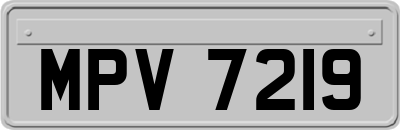 MPV 7219